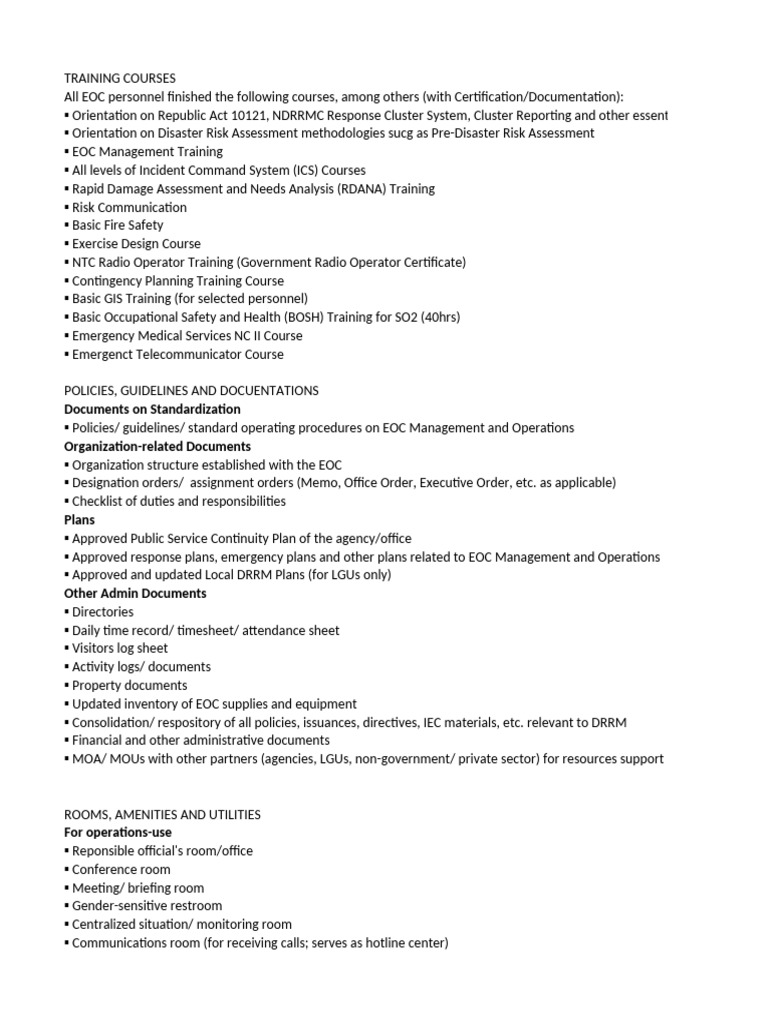 TRAINING COURSES
All EOC personnel finished the following courses, among others (with Certification/Documentation):
▪ Orientation on Republic Act 10121, NDRRMC Response Cluster System, Cluster Reporting and other essent
▪ Orientation on Disaster Risk Assessment methodologies sucg as Pre-Disaster Risk Assessment
▪ EOC Management Training
▪ All levels of Incident Command System (ICS) Courses
▪ Rapid Damage Assessment and Needs Analysis (RDANA) Training
▪ Risk Communication
▪ Basic Fire Safety
▪ Exercise Design Course
▪ NTC Radio Operator Training (Government Radio Operator Certificate)
▪ Contingency Planning Training Course
▪ Basic GIS Training (for selected personnel)
▪ Basic Occupational Safety and Health (BOSH) Training for SO2 (40hrs)
▪ Emergency Medical Services NC II Course
▪ Emergenct Telecommunicator Course

POLICIES, GUIDELINES AND DOCUENTATIONS
Documents on Standardization
▪ Policies/ guidelines/ standard operating procedures on EOC Management and Operations
Organization-related Documents
▪ Organization structure established with the EOC
▪ Designation orders/ assignment orders (Memo, Office Order, Executive Order, etc. as applicable)
▪ Checklist of duties and responsibilities
Plans
▪ Approved Public Service Continuity Plan of the agency/office
▪ Approved response plans, emergency plans and other plans related to EOC Management and Operations
▪ Approved and updated Local DRRM Plans (for LGUs only)
Other Admin Documents
▪ Directories
▪ Daily time record/ timesheet/ attendance sheet
▪ Visitors log sheet
▪ Activity logs/ documents
▪ Property documents
▪ Updated inventory of EOC supplies and equipment
▪ Consolidation/ respository of all policies, issuances, directives, IEC materials, etc. relevant to DRRM
▪ Financial and other administrative documents
▪ MOA/ MOUs with other partners (agencies, LGUs, non-government/ private sector) for resources support

ROOMS, AMENITIES AND UTILITIES
For operations-use
▪ Reponsible official's room/office
▪ Conference room
▪ Meeting/ briefing room
▪ Gender-sensitive restroom
▪ Centralized situation/ monitoring room
▪ Communications room (for receiving calls; serves as hotline center)